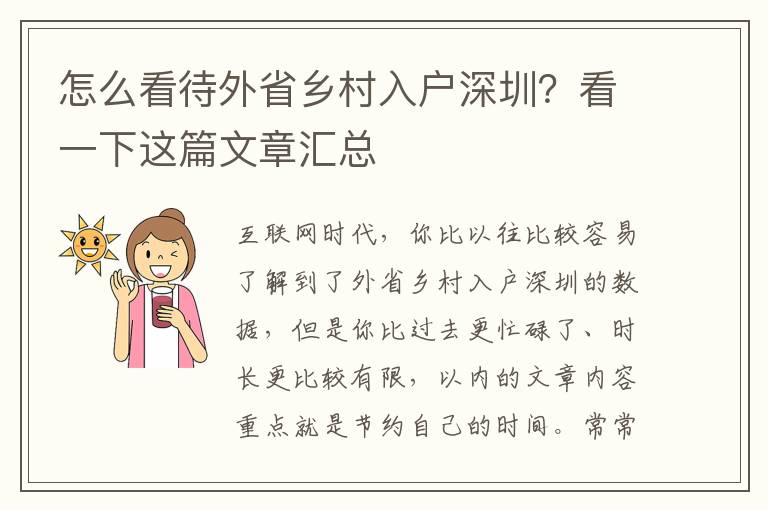 怎么看待外省乡村入户深圳？看一下这篇文章汇总

互联网时代，你比以往比较容易了解到了外省乡村入户深圳的数据，但是你比过去更忙碌了、时长更比较有限，以内的文章内容重点就是节约自己的时间。常常